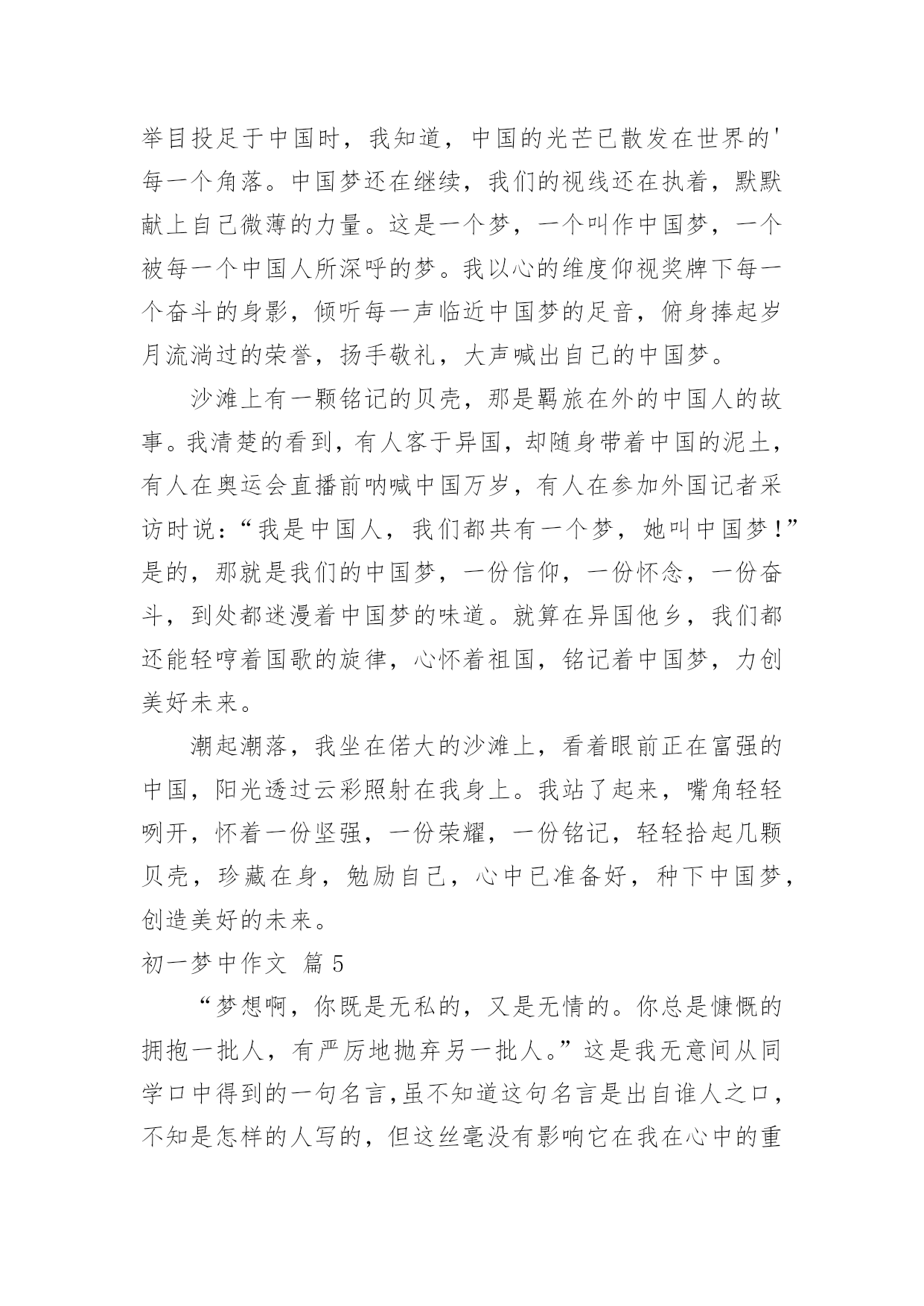 举目投足于中国时，我知道，中国的光芒已散发在世界的'每一个角落。中国梦还在继续，我们的视线还在执着，默默献上自己微薄的力量。这是一个梦，一个叫作中国梦，一个被每一个中国人所深呼的梦。我以心的维度仰视奖牌下每一个奋斗的身影，倾听每一声临近中国梦的足音，俯身捧起岁月流淌过的荣誉，扬手敬礼，大声喊出自己的中国梦。

沙滩上有一颗铭记的贝壳，那是羁旅在外的中国人的故事。我清楚的看到，有人客于异国，却随身带着中国的泥土，有人在奥运会直播前呐喊中国万岁，有人在参加外国记者采访时说：“我是中国人，我们都共有一个梦，她叫中国梦！”是的，那就是我们的中国梦，一份信仰，一份怀念，一份奋斗，到处都迷漫着中国梦的味道。就算在异国他乡，我们都还能轻哼着国歌的旋律，心怀着祖国，铭记着中国梦，力创美好未来。

潮起潮落，我坐在偌大的沙滩上，看着眼前正在富强的中国，阳光透过云彩照射在我身上。我站了起来，嘴角轻轻咧开，怀着一份坚强，一份荣耀，一份铭记，轻轻拾起几颗贝壳，珍藏在身，勉励自己，心中已准备好，种下中国梦，创造美好的未来。

初一梦中作文 篇5

“梦想啊，你既是无私的，又是无情的。你总是慷慨的拥抱一批人，有严厉地抛弃另一批人。”这是我无意间从同学口中得到的一句名言,虽不知道这句名言是出自谁人之口，不知是怎样的人写的，但这丝毫没有影响它在我在心中的重